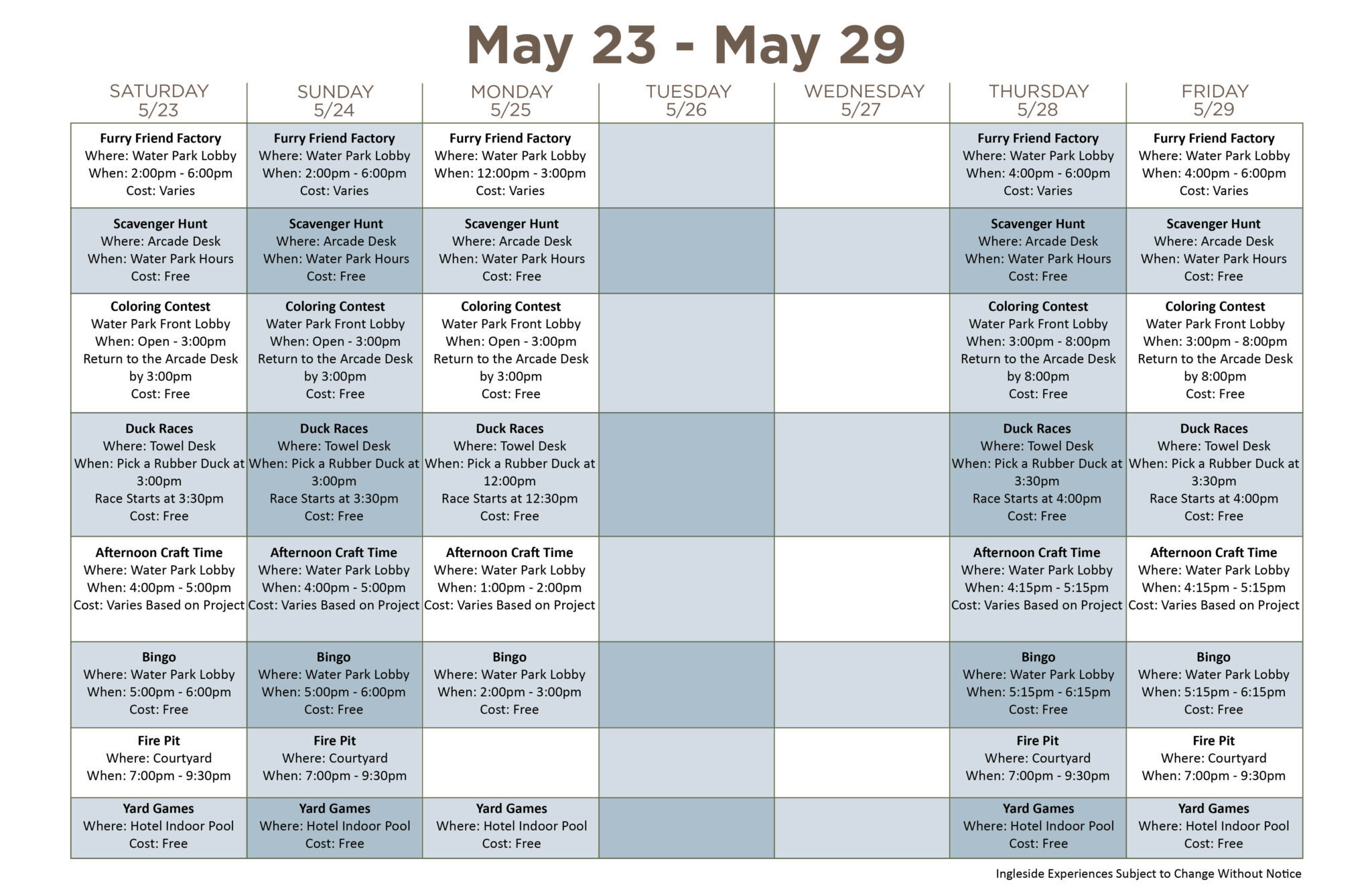 May 23 - May 29

| SATURDAY 5/23 | SUNDAY 5/24 | MONDAY 5/25 | TUESDAY 5/26 | WEDNESDAY 5/27 | THURSDAY 5/28 | FRIDAY 5/29 |
|---|---|---|---|---|---|---|
| Furry Friend Factory Where: Water Park Lobby When: 2:00pm - 6:00pm Cost: Varies | Furry Friend Factory Where: Water Park Lobby When: 2:00pm - 6:00pm Cost: Varies | Furry Friend Factory Where: Water Park Lobby When: 12:00pm - 3:00pm Cost: Varies | | | Furry Friend Factory Where: Water Park Lobby When: 4:00pm - 6:00pm Cost: Varies | Furry Friend Factory Where: Water Park Lobby When: 4:00pm - 6:00pm Cost: Varies |
| Scavenger Hunt Where: Arcade Desk When: Water Park Hours Cost: Free | Scavenger Hunt Where: Arcade Desk When: Water Park Hours Cost: Free | Scavenger Hunt Where: Arcade Desk When: Water Park Hours Cost: Free | | | Scavenger Hunt Where: Arcade Desk When: Water Park Hours Cost: Free | Scavenger Hunt Where: Arcade Desk When: Water Park Hours Cost: Free |
| Coloring Contest Water Park Front Lobby When: Open - 3:00pm Return to the Arcade Desk by 3:00pm Cost: Free | Coloring Contest Water Park Front Lobby When: Open - 3:00pm Return to the Arcade Desk by 3:00pm Cost: Free | Coloring Contest Water Park Front Lobby When: Open - 3:00pm Return to the Arcade Desk by 3:00pm Cost: Free | | | Coloring Contest Water Park Front Lobby When: 3:00pm - 8:00pm Return to the Arcade Desk by 8:00pm Cost: Free | Coloring Contest Water Park Front Lobby When: 3:00pm - 8:00pm Return to the Arcade Desk by 8:00pm Cost: Free |
| Duck Races Where: Towel Desk When: Pick a Rubber Duck at 3:00pm Race Starts at 3:30pm Cost: Free | Duck Races Where: Towel Desk When: Pick a Rubber Duck at 3:00pm Race Starts at 3:30pm Cost: Free | Duck Races Where: Towel Desk When: Pick a Rubber Duck at 12:00pm Race Starts at 12:30pm Cost: Free | | | Duck Races Where: Towel Desk When: Pick a Rubber Duck at 3:30pm Race Starts at 4:00pm Cost: Free | Duck Races Where: Towel Desk When: Pick a Rubber Duck at 3:30pm Race Starts at 4:00pm Cost: Free |
| Afternoon Craft Time Where: Water Park Lobby When: 4:00pm - 5:00pm Cost: Varies Based on Project | Afternoon Craft Time Where: Water Park Lobby When: 4:00pm - 5:00pm Cost: Varies Based on Project | Afternoon Craft Time Where: Water Park Lobby When: 1:00pm - 2:00pm Cost: Varies Based on Project | | | Afternoon Craft Time Where: Water Park Lobby When: 4:15pm - 5:15pm Cost: Varies Based on Project | Afternoon Craft Time Where: Water Park Lobby When: 4:15pm - 5:15pm Cost: Varies Based on Project |
| Bingo Where: Water Park Lobby When: 5:00pm - 6:00pm Cost: Free | Bingo Where: Water Park Lobby When: 5:00pm - 6:00pm Cost: Free | Bingo Where: Water Park Lobby When: 2:00pm - 3:00pm Cost: Free | | | Bingo Where: Water Park Lobby When: 5:15pm - 6:15pm Cost: Free | Bingo Where: Water Park Lobby When: 5:15pm - 6:15pm Cost: Free |
| Fire Pit Where: Courtyard When: 7:00pm - 9:30pm | Fire Pit Where: Courtyard When: 7:00pm - 9:30pm | | | | Fire Pit Where: Courtyard When: 7:00pm - 9:30pm | Fire Pit Where: Courtyard When: 7:00pm - 9:30pm |
| Yard Games Where: Hotel Indoor Pool Cost: Free | Yard Games Where: Hotel Indoor Pool Cost: Free | Yard Games Where: Hotel Indoor Pool Cost: Free | | | Yard Games Where: Hotel Indoor Pool Cost: Free | Yard Games Where: Hotel Indoor Pool Cost: Free |

Ingleside Experiences Subject to Change Without Notice